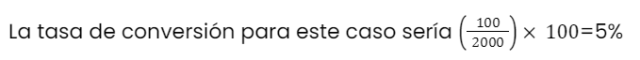 La tasa de conversión para este caso sería $\left(\frac{100}{2000}\right) \times 100 = 5\%$